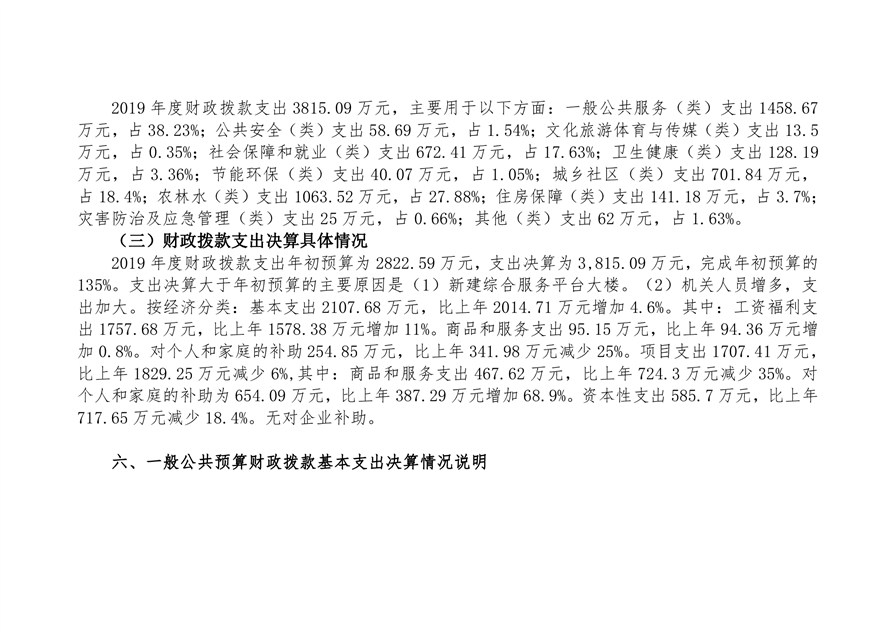 2019年度财政拨款支出3815.09万元，主要用于以下方面：一般公共服务（类）支出1458.67万元，占38.23%；公共安全（类）支出58.69万元，占1.54%；文化旅游体育与传媒（类）支出13.5万元，占0.35%；社会保障和就业（类）支出672.41万元，占17.63%；卫生健康（类）支出128.19万元，占3.36%；节能环保（类）支出40.07万元，占1.05%；城乡社区（类）支出701.84万元，占18.4%；农林水（类）支出1063.52万元，占27.88%；住房保障（类）支出141.18万元，占3.7%；灾害防治及应急管理（类）支出25万元，占0.66%；其他（类）支出62万元，占1.63%。

（三）财政拨款支出决算具体情况

2019年度财政拨款支出年初预算为2822.59万元，支出决算为3,815.09万元，完成年初预算的135%。支出决算大于年初预算的主要原因是（1）新建综合服务平台大楼。（2）机关人员增多，支出加大。按经济分类：基本支出2107.68万元，比上年2014.71万元增加4.6%。其中：工资福利支出1757.68万元，比上年1578.38万元增加11%。商品和服务支出95.15万元，比上年94.36万元增加0.8%。对个人和家庭的补助254.85万元，比上年341.98万元减少25%。项目支出1707.41万元，比上年1829.25万元减少6%，其中：商品和服务支出467.62万元，比上年724.3万元减少35%。对个人和家庭的补助为654.09万元，比上年387.29万元增加68.9%。资本性支出585.7万元，比上年717.65万元减少18.4%。无对企业补助。

六、一般公共预算财政拨款基本支出决算情况说明